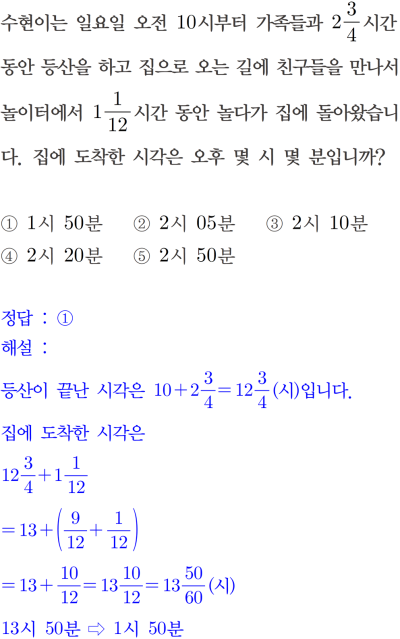 수현이는 일요일 오전 10시부터 가족들과 $2\frac{3}{4}$시간 동안 등산을 하고 집으로 오는 길에 친구들을 만나서 놀이터에서 $1\frac{1}{12}$시간 동안 놀다가 집에 돌아왔습니다. 집에 도착한 시각은 오후 몇 시 몇 분입니까?

① 1시 50분 ② 2시 05분 ③ 2시 10분
④ 2시 20분 ⑤ 2시 50분

정답 : ①
해설 :
등산이 끝난 시각은 $10+2\frac{3}{4}=12\frac{3}{4}$(시)입니다.
집에 도착한 시각은
$12\frac{3}{4}+1\frac{1}{12}$
$=13+\left(\frac{9}{12}+\frac{1}{12}\right)$
$=13+\frac{10}{12}=13\frac{10}{12}=13\frac{50}{60}$(시)
13시 50분 ⇨ 1시 50분